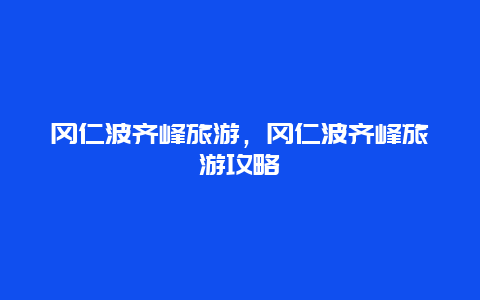 冈仁波齐峰旅游，冈仁波齐峰旅游攻略